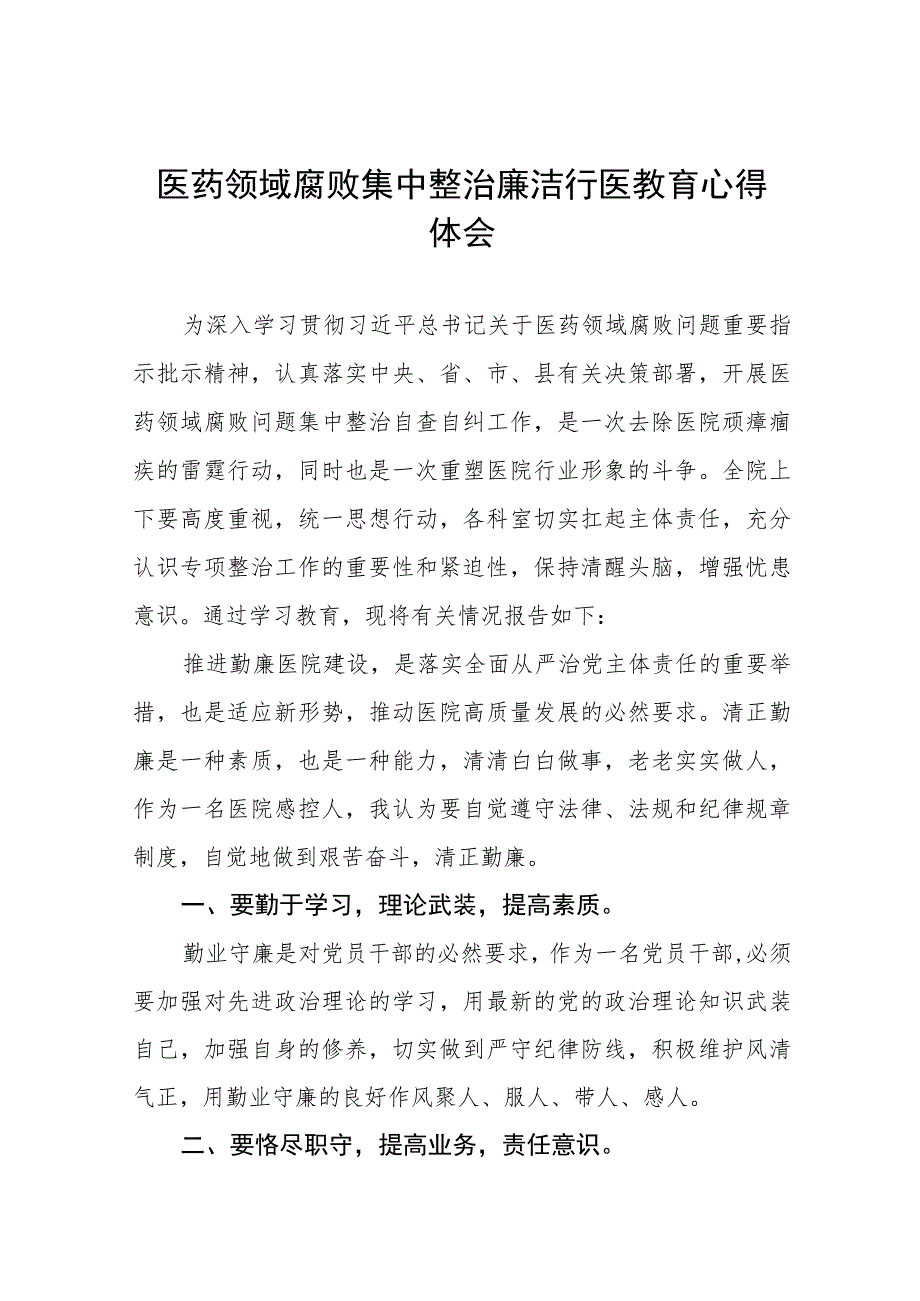 医药领域腐败集中整治廉洁行医教育心得体会

为深入学习贯彻习近平总书记关于医药领域腐败问题重要指示批示精神，认真落实中央、省、市、县有关决策部署，开展医药领域腐败问题集中整治自查自纠工作，是一次去除医院顽瘴痼疾的雷霆行动，同时也是一次重塑医院行业形象的斗争。全院上下要高度重视，统一思想行动，各科室切实扛起主体责任，充分认识专项整治工作的重要性和紧迫性，保持清醒头脑，增强忧患意识。通过学习教育，现将有关情况报告如下：

推进勤廉医院建设，是落实全面从严治党主体责任的重要举措，也是适应新形势，推动医院高质量发展的必然要求。清正勤廉是一种素质，也是一种能力，清清白白做事，老老实实做人，作为一名医院感控人，我认为要自觉遵守法律、法规和纪律规章制度，自觉地做到艰苦奋斗，清正勤廉。

一、要勤于学习，理论武装，提高素质。

勤业守廉是对党员干部的必然要求，作为一名党员干部，必须要加强对先进政治理论的学习，用最新的党的政治理论知识武装自己，加强自身的修养，切实做到严守纪律防线，积极维护风清气正，用勤业守廉的良好作风聚人、服人、带人、感人。

二、要恪尽职守，提高业务，责任意识。